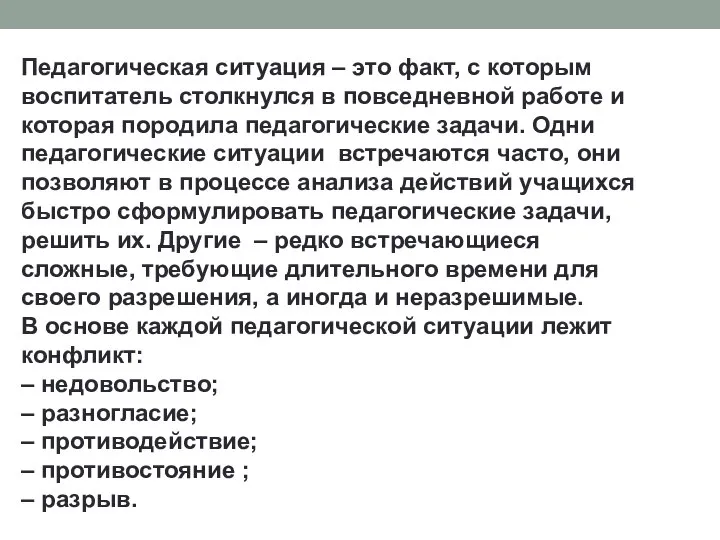 Педагогическая ситуация – это факт, с которым воспитатель столкнулся в повседневной работе и которая породила педагогические задачи. Одни педагогические ситуации  встречаются часто, они позволяют в процессе анализа действий учащихся быстро сформулировать педагогические задачи, решить их. Другие  – редко встречающиеся сложные, требующие длительного времени для своего разрешения, а иногда и неразрешимые.
В основе каждой педагогической ситуации лежит конфликт:
– недовольство;
– разногласие;
– противодействие;
– противостояние ;
– разрыв.